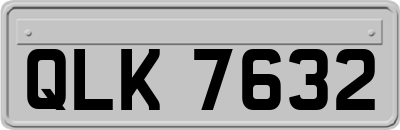 QLK 7632